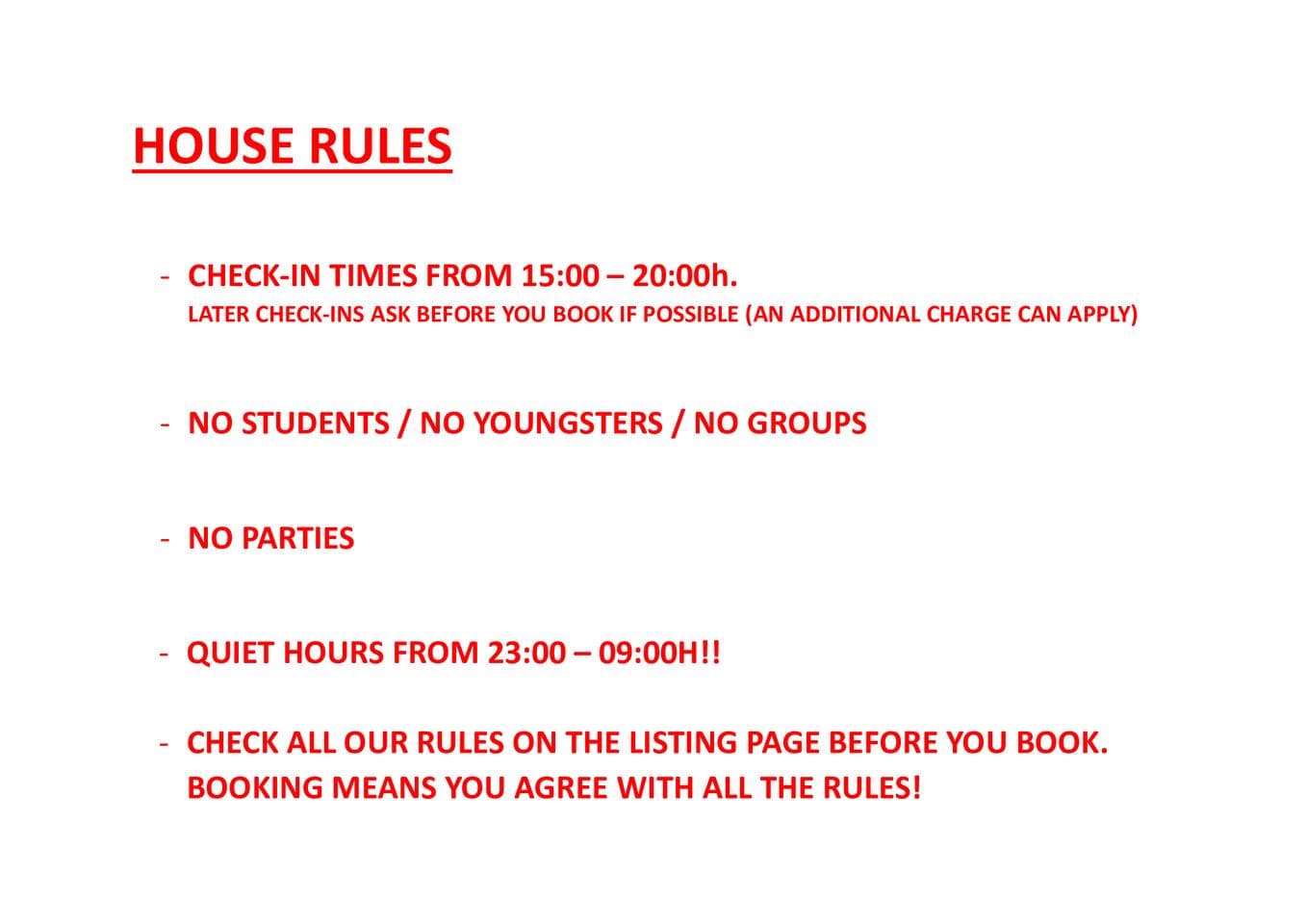 HOUSE RULES

- CHECK-IN TIMES FROM 15:00 – 20:00h.
LATER CHECK-INS ASK BEFORE YOU BOOK IF POSSIBLE (AN ADDITIONAL CHARGE CAN APPLY)

- NO STUDENTS / NO YOUNGSTERS / NO GROUPS

- NO PARTIES

- QUIET HOURS FROM 23:00 – 09:00H!!

- CHECK ALL OUR RULES ON THE LISTING PAGE BEFORE YOU BOOK.
BOOKING MEANS YOU AGREE WITH ALL THE RULES!